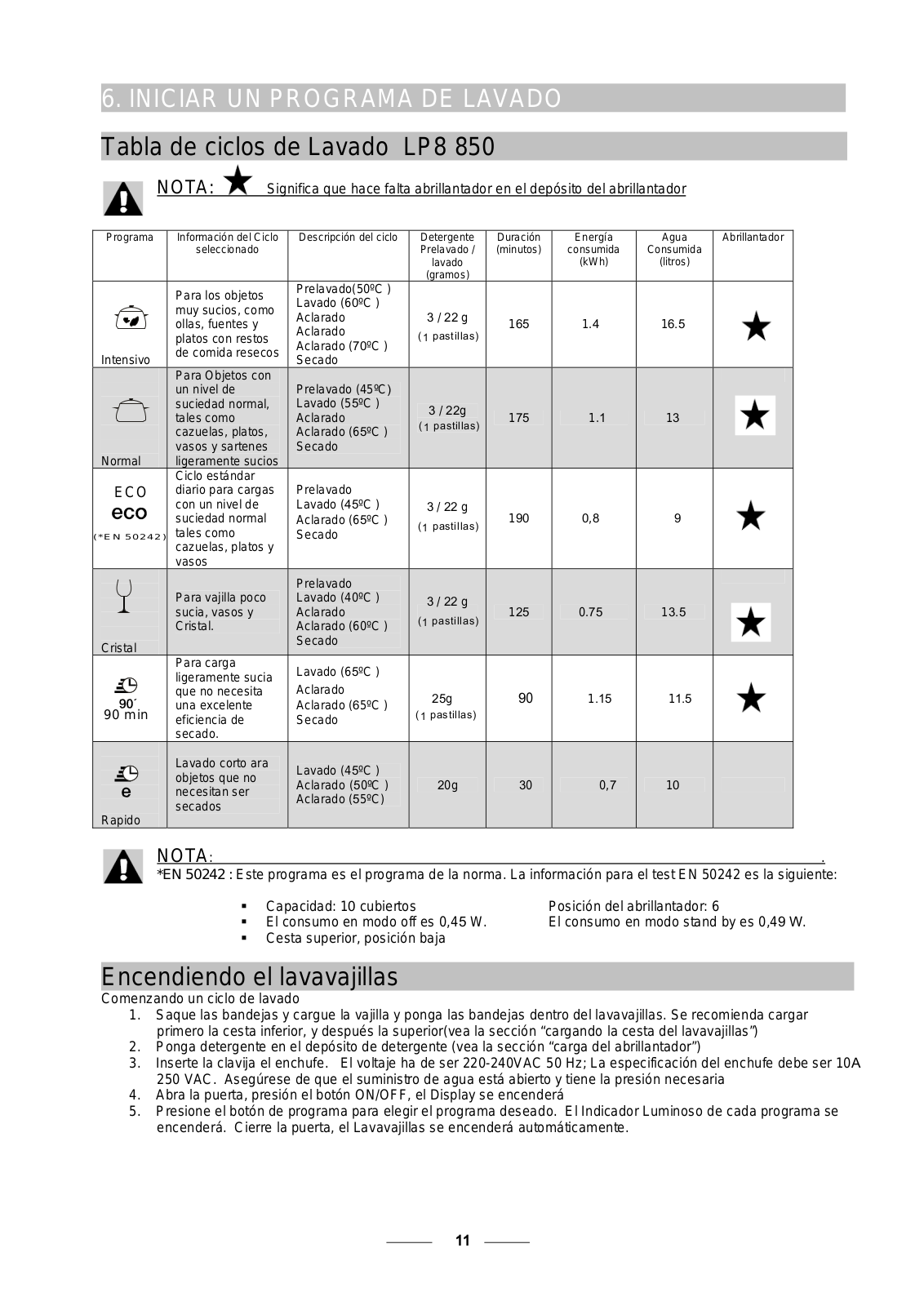 6. INICIAR UN PROGRAMA DE LAVADO

Tabla de ciclos de Lavado LP8 850

NOTA: ★ Significa que hace falta abrillantador en el depósito del abrillantador

| Programa | Información del Ciclo seleccionado | Descripción del ciclo | Detergente Prelavado / lavado (gramos) | Duración (minutos) | Energía consumida (kWh) | Agua Consumida (litros) | Abrillantador |
|---|---|---|---|---|---|---|---|
| Intensivo | Para los objetos muy sucios, como ollas, fuentes y platos con restos de comida resecos | Prelavado(50ºC ) Lavado (60ºC ) Aclarado Aclarado Aclarado (70ºC ) Secado | 3 / 22 g (1 pastillas) | 165 | 1.4 | 16.5 | ★ |
| Normal | Para Objetos con un nivel de suciedad normal, tales como cazuelas, platos, vasos y sartenes ligeramente sucios | Prelavado (45ºC) Lavado (55ºC ) Aclarado Aclarado (65ºC ) Secado | 3 / 22g (1 pastillas) | 175 | 1.1 | 13 | ★ |
| ECO eco (*EN 50242) | Ciclo estándar diario para cargas con un nivel de suciedad normal tales como cazuelas, platos y vasos | Prelavado Lavado (45ºC ) Aclarado (65ºC ) Secado | 3 / 22 g (1 pastillas) | 190 | 0,8 | 9 | ★ |
| Cristal | Para vajilla poco sucia, vasos y Cristal. | Prelavado Lavado (40ºC ) Aclarado Aclarado (60ºC ) Secado | 3 / 22 g (1 pastillas) | 125 | 0.75 | 13.5 | ★ |
| 90´ 90 min | Para carga ligeramente sucia que no necesita una excelente eficiencia de secado. | Lavado (65ºC ) Aclarado Aclarado (65ºC ) Secado | 25g (1 pastillas) | 90 | 1.15 | 11.5 | ★ |
| e Rapido | Lavado corto ara objetos que no necesitan ser secados | Lavado (45ºC ) Aclarado (50ºC ) Aclarado (55ºC) | 20g | 30 | 0,7 | 10 | |

NOTA: .
*EN 50242 : Este programa es el programa de la norma. La información para el test EN 50242 es la siguiente:

▪ Capacidad: 10 cubiertos
▪ El consumo en modo off es 0,45 W.
▪ Cesta superior, posición baja

Posición del abrillantador: 6
El consumo en modo stand by es 0,49 W.

Encendiendo el lavavajillas
Comenzando un ciclo de lavado
1. Saque las bandejas y cargue la vajilla y ponga las bandejas dentro del lavavajillas. Se recomienda cargar primero la cesta inferior, y después la superior(vea la sección “cargando la cesta del lavavajillas”)
2. Ponga detergente en el depósito de detergente (vea la sección “carga del abrillantador”)
3. Inserte la clavija el enchufe. El voltaje ha de ser 220-240VAC 50 Hz; La especificación del enchufe debe ser 10A 250 VAC. Asegúrese de que el suministro de agua está abierto y tiene la presión necesaria
4. Abra la puerta, presión el botón ON/OFF, el Display se encenderá
5. Presione el botón de programa para elegir el programa deseado. El Indicador Luminoso de cada programa se encenderá. Cierre la puerta, el Lavavajillas se encenderá automáticamente.

11